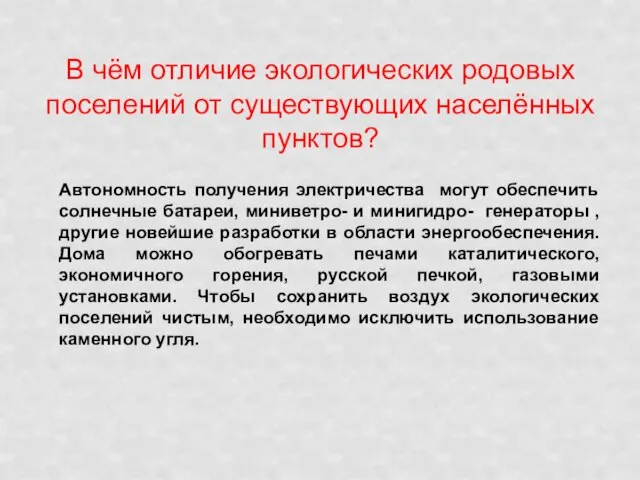 В чём отличие экологических родовых поселений от существующих населённых пунктов?

Автономность получения электричества могут обеспечить солнечные батареи, миниветро- и минигидро- генераторы , другие новейшие разработки в области энергообеспечения. Дома можно обогревать печами каталитического, экономичного горения, русской печкой, газовыми установками. Чтобы сохранить воздух экологических поселений чистым, необходимо исключить использование каменного угля.